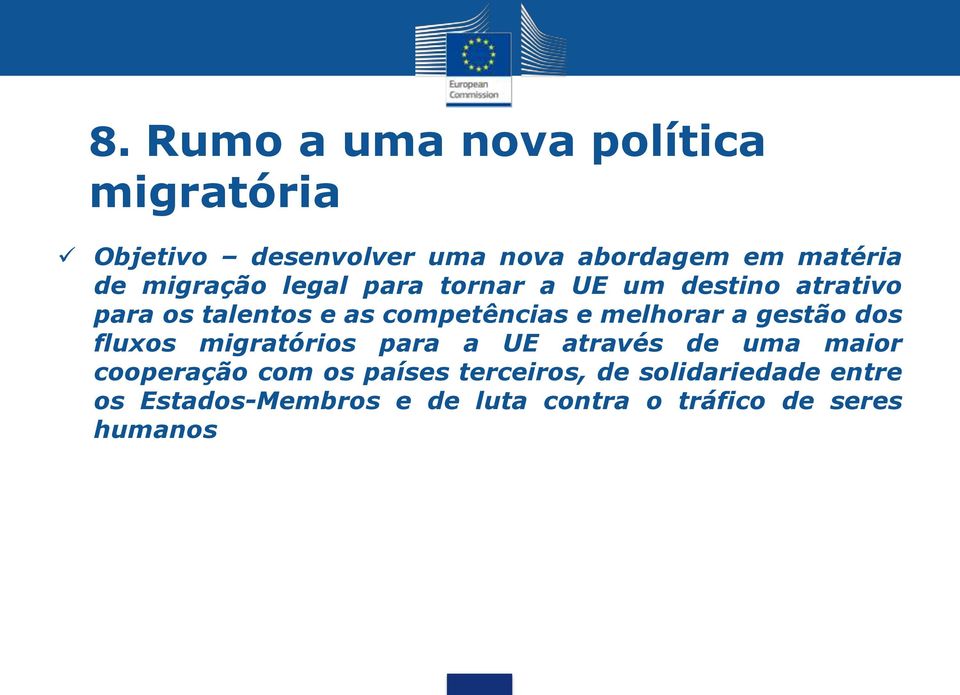 European Commission

8. Rumo a uma nova política migratória

✓ Objetivo – desenvolver uma nova abordagem em matéria de migração legal para tornar a UE um destino atrativo para os talentos e as competências e melhorar a gestão dos fluxos migratórios para a UE através de uma maior cooperação com os países terceiros, de solidariedade entre os Estados-Membros e de luta contra o tráfico de seres humanos